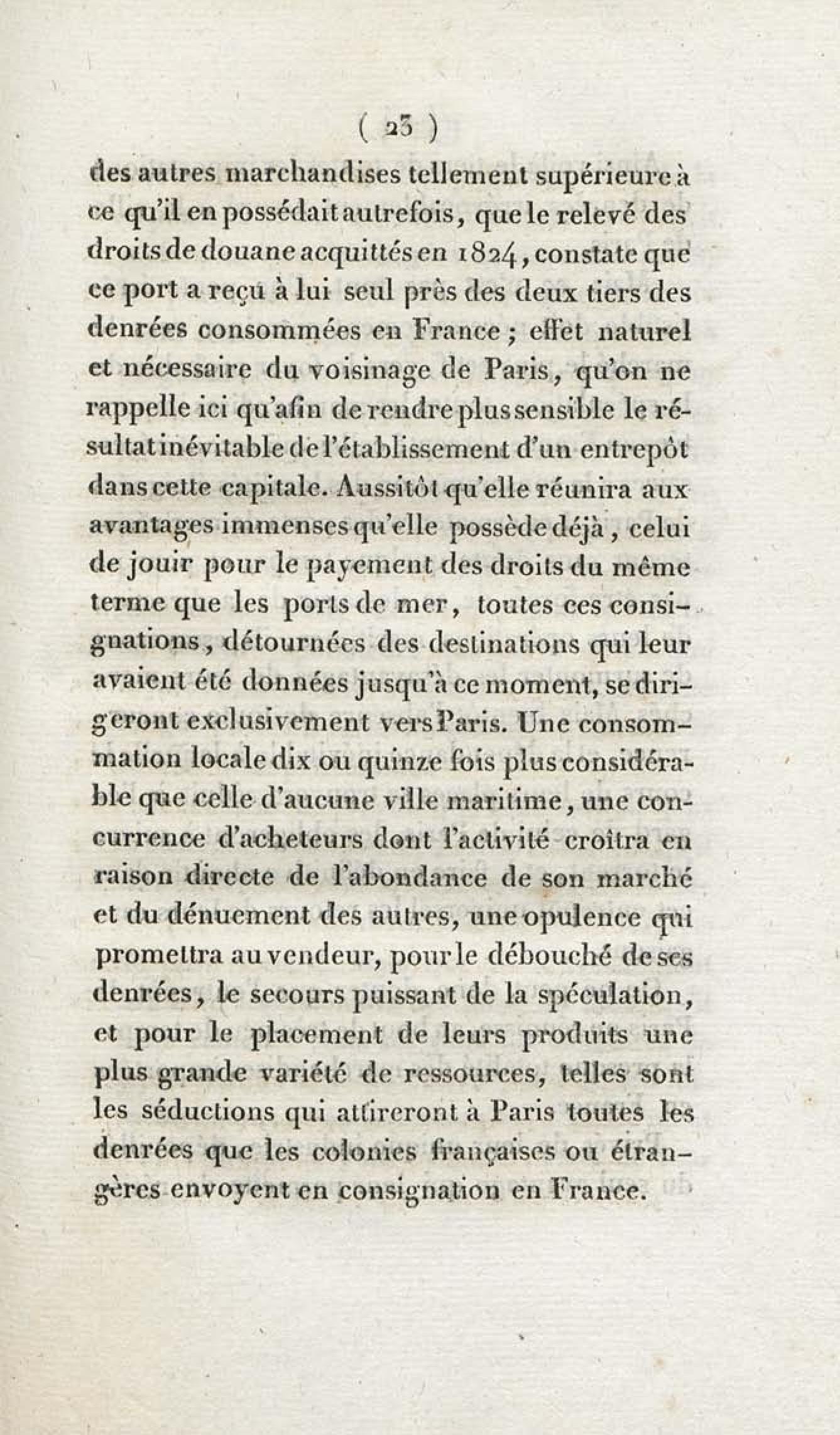 ( 23 )

des autres marchandises tellement supérieure à ce qu'il en possédait autrefois, que le relevé des droits de douane acquittés en 1824, constate que ce port a reçu à lui seul près des deux tiers des denrées consommées en France; effet naturel et nécessaire du voisinage de Paris, qu'on ne rappelle ici qu'afin de rendre plus sensible le résultat inévitable de l'établissement d'un entrepôt dans cette capitale. Aussitôt qu'elle réunira aux avantages immenses qu'elle possède déjà, celui de jouir pour le payement des droits du même terme que les ports de mer, toutes ces consignations, détournées des destinations qui leur avaient été données jusqu'à ce moment, se dirigeront exclusivement vers Paris. Une consommation locale dix ou quinze fois plus considérable que celle d'aucune ville maritime, une concurrence d'acheteurs dont l'activité croîtra en raison directe de l'abondance de son marché et du dénuement des autres, une opulence qui promettra au vendeur, pour le débouché de ses denrées, le secours puissant de la spéculation, et pour le placement de leurs produits une plus grande variété de ressources, telles sont les séductions qui attireront à Paris toutes les denrées que les colonies françaises ou étrangères envoyent en consignation en France.